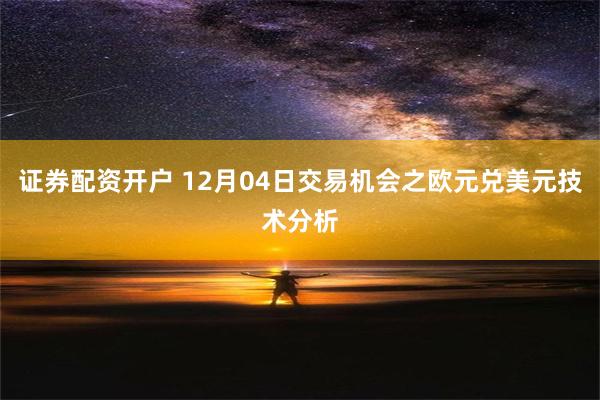 证券配资开户 12月04日交易机会之欧元兑美元技术分析